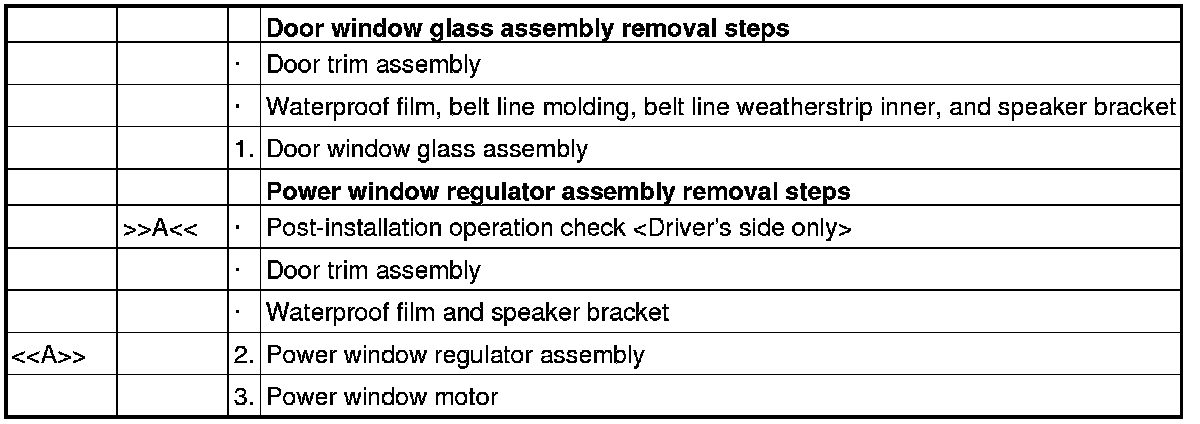 | | | | **Door window glass assembly removal steps** |
|---|---|---|---|
| | | · | Door trim assembly |
| | | · | Waterproof film, belt line molding, belt line weatherstrip inner, and speaker bracket |
| | | 1. | Door window glass assembly |
| | | | **Power window regulator assembly removal steps** |
| | >>A<< | · | Post-installation operation check <Driver's side only> |
| | | · | Door trim assembly |
| | | · | Waterproof film and speaker bracket |
| <<A>> | | 2. | Power window regulator assembly |
| | | 3. | Power window motor |